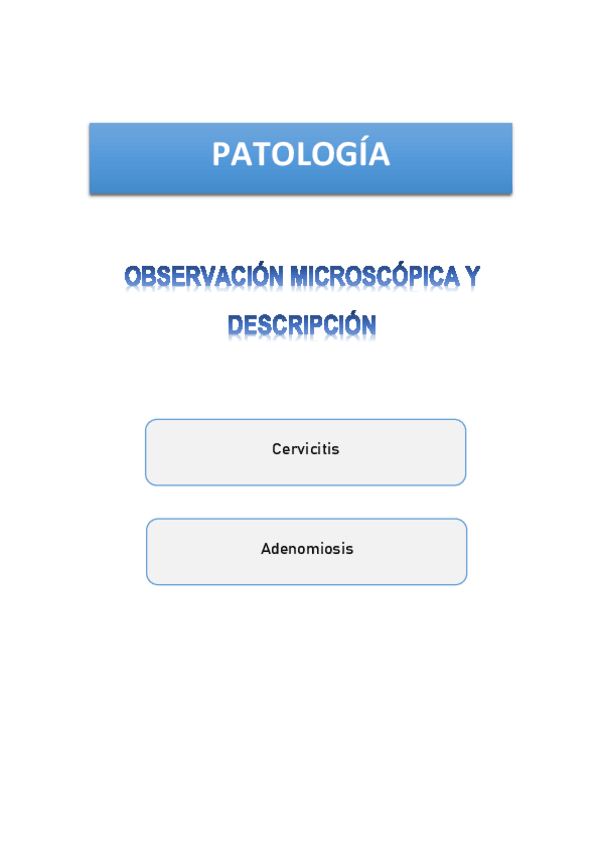 PATOLOGÍA

OBSERVACIÓN MICROSCÓPICA Y DESCRIPCIÓN

Cervicitis

Adenomiosis